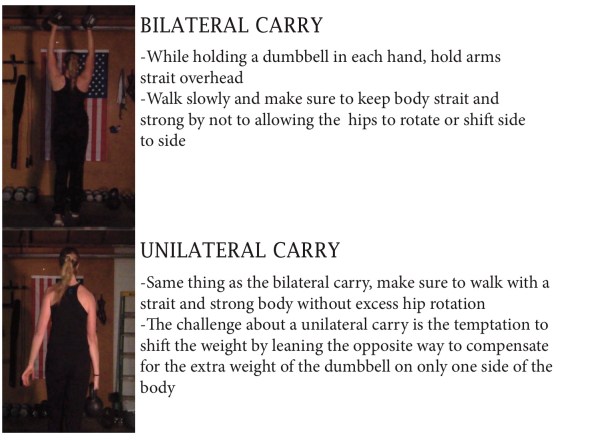 BILATERAL CARRY

-While holding a dumbbell in each hand, hold arms strait overhead

-Walk slowly and make sure to keep body strait and strong by not to allowing the hips to rotate or shift side to side

UNILATERAL CARRY

-Same thing as the bilateral carry, make sure to walk with a strait and strong body without excess hip rotation

-The challenge about a unilateral carry is the temptation to shift the weight by leaning the opposite way to compensate for the extra weight of the dumbbell on only one side of the body